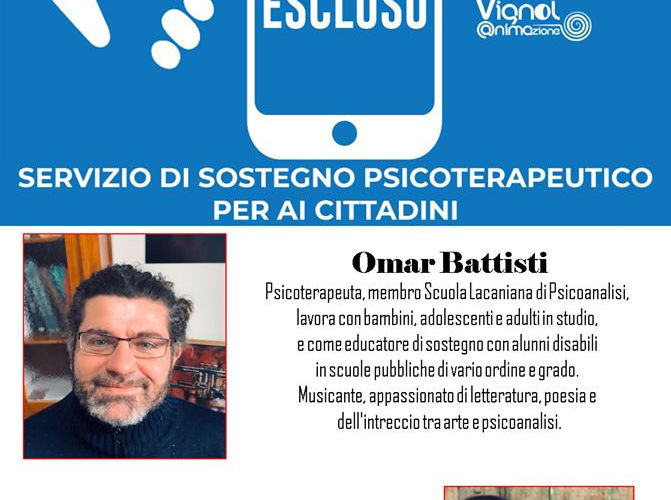 ESCLUSO

Vignol @nimazione

SERVIZIO DI SOSTEGNO PSICOTERAPEUTICO PER AI CITTADINI

Omar Battisti

Psicoterapeuta, membro Scuola Lacaniana di Psicoanalisi, lavora con bambini, adolescenti e adulti in studio, e come educatore di sostegno con alunni disabili in scuole pubbliche di vario ordine e grado. Musicante, appassionato di letteratura, poesia e dell'intreccio tra arte e psicoanalisi.